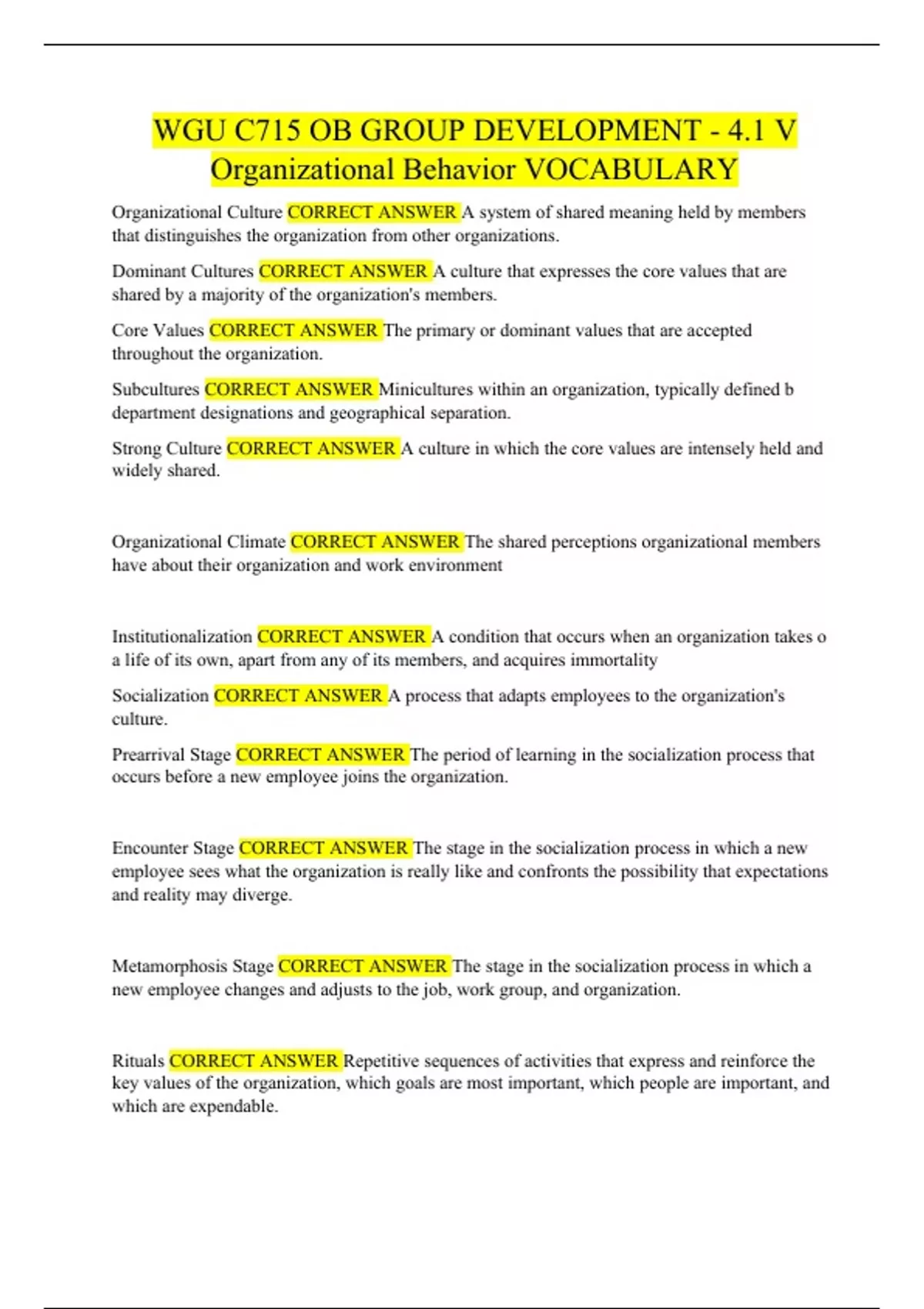 WGU C715 OB GROUP DEVELOPMENT - 4.1 V Organizational Behavior VOCABULARY

Organizational Culture CORRECT ANSWER A system of shared meaning held by members that distinguishes the organization from other organizations.

Dominant Cultures CORRECT ANSWER A culture that expresses the core values that are shared by a majority of the organization's members.

Core Values CORRECT ANSWER The primary or dominant values that are accepted throughout the organization.

Subcultures CORRECT ANSWER Minicultures within an organization, typically defined b department designations and geographical separation.

Strong Culture CORRECT ANSWER A culture in which the core values are intensely held and widely shared.

Organizational Climate CORRECT ANSWER The shared perceptions organizational members have about their organization and work environment

Institutionalization CORRECT ANSWER A condition that occurs when an organization takes o a life of its own, apart from any of its members, and acquires immortality

Socialization CORRECT ANSWER A process that adapts employees to the organization's culture.

Prearrival Stage CORRECT ANSWER The period of learning in the socialization process that occurs before a new employee joins the organization.

Encounter Stage CORRECT ANSWER The stage in the socialization process in which a new employee sees what the organization is really like and confronts the possibility that expectations and reality may diverge.

Metamorphosis Stage CORRECT ANSWER The stage in the socialization process in which a new employee changes and adjusts to the job, work group, and organization.

Rituals CORRECT ANSWER Repetitive sequences of activities that express and reinforce the key values of the organization, which goals are most important, which people are important, and which are expendable.